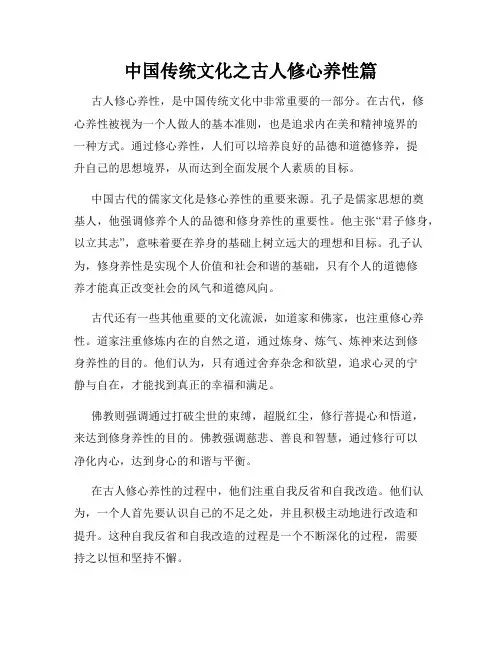 中国传统文化之古人修心养性篇

古人修心养性，是中国传统文化中非常重要的一部分。在古代，修心养性被视为一个人做人的基本准则，也是追求内在美和精神境界的一种方式。通过修心养性，人们可以培养良好的品德和道德修养，提升自己的思想境界，从而达到全面发展个人素质的目标。

中国古代的儒家文化是修心养性的重要来源。孔子是儒家思想的奠基人，他强调修养个人的品德和修身养性的重要性。他主张“君子修身，以立其志”，意味着要在养身的基础上树立远大的理想和目标。孔子认为，修身养性是实现个人价值和社会和谐的基础，只有个人的道德修养才能真正改变社会的风气和道德风向。

古代还有一些其他重要的文化流派，如道家和佛家，也注重修心养性。道家注重修炼内在的自然之道，通过炼身、炼气、炼神来达到修身养性的目的。他们认为，只有通过舍弃杂念和欲望，追求心灵的宁静与自在，才能找到真正的幸福和满足。

佛教则强调通过打破尘世的束缚，超脱红尘，修行菩提心和悟道，来达到修身养性的目的。佛教强调慈悲、善良和智慧，通过修行可以净化内心，达到身心的和谐与平衡。

在古人修心养性的过程中，他们注重自我反省和自我改造。他们认为，一个人首先要认识自己的不足之处，并且积极主动地进行改造和提升。这种自我反省和自我改造的过程是一个不断深化的过程，需要持之以恒和坚持不懈。